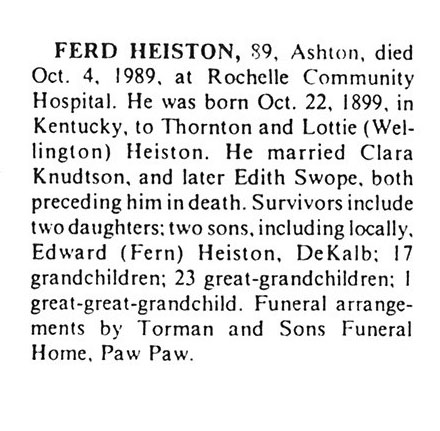 FERD HEISTON, 89, Ashton, died Oct. 4, 1989, at Rochelle Community Hospital. He was born Oct. 22, 1899, in Kentucky, to Thornton and Lottie (Wellington) Heiston. He married Clara Knudtson, and later Edith Swope, both preceding him in death. Survivors include two daughters; two sons, including locally, Edward (Fern) Heiston, DeKalb; 17 grandchildren; 23 great-grandchildren; 1 great-great-grandchild. Funeral arrangements by Torman and Sons Funeral Home, Paw Paw.